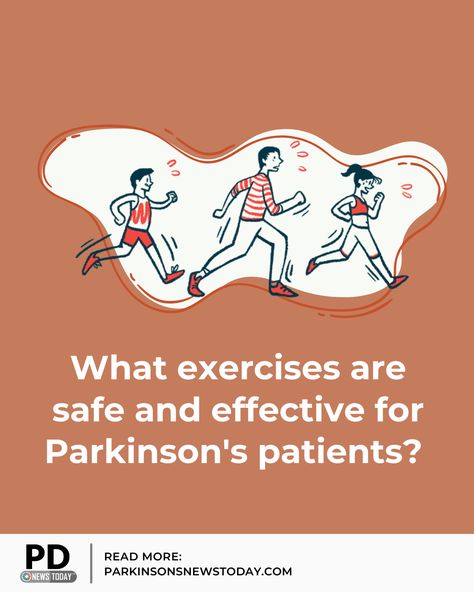 What exercises are safe and effective for Parkinson's patients?

PD NEWS TODAY

READ MORE:
PARKINSONSNEWSTODAY.COM